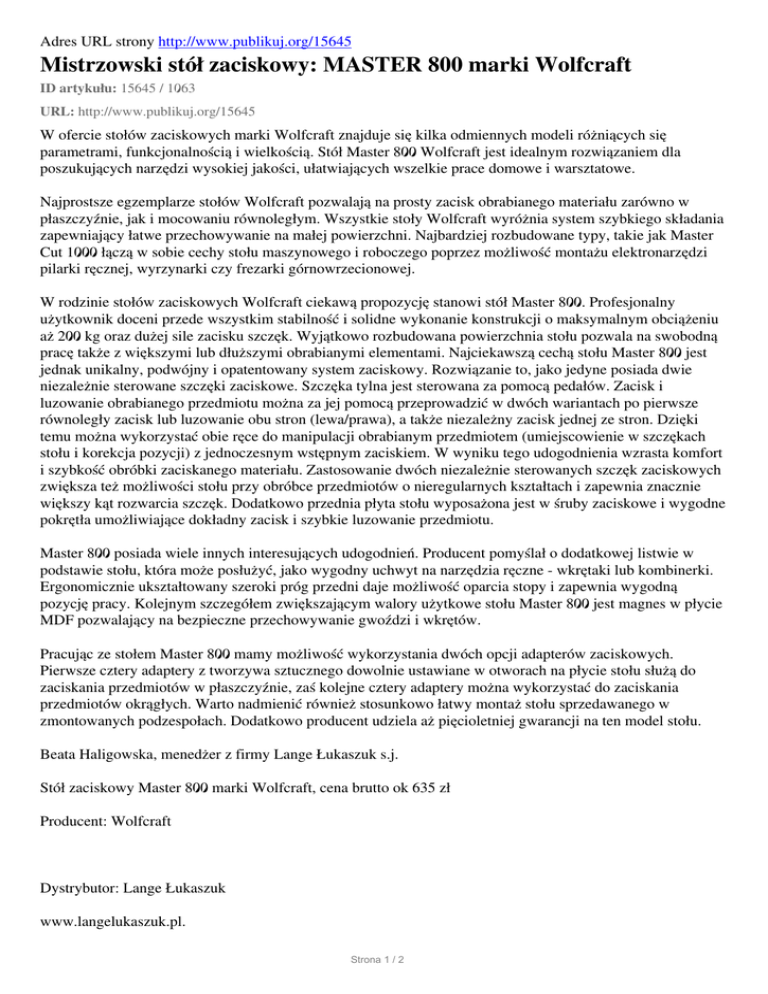 Adres URL strony http://www.publikuj.org/15645

Mistrzowski stół zaciskowy: MASTER 800 marki Wolfcraft

ID artykułu: 15645 / 1063

URL: http://www.publikuj.org/15645

W ofercie stołów zaciskowych marki Wolfcraft znajduje się kilka odmiennych modeli różniących się parametrami, funkcjonalnością i wielkością. Stół Master 800 Wolfcraft jest idealnym rozwiązaniem dla poszukujących narzędzi wysokiej jakości, ułatwiających wszelkie prace domowe i warsztatowe.

Najprostsze egzemplarze stołów Wolfcraft pozwalają na prosty zacisk obrabianego materiału zarówno w płaszczyźnie, jak i mocowaniu równoległym. Wszystkie stoły Wolfcraft wyróżnia system szybkiego składania zapewniający łatwe przechowywanie na małej powierzchni. Najbardziej rozbudowane typy, takie jak Master Cut 1000 łączą w sobie cechy stołu maszynowego i roboczego poprzez możliwość montażu elektronarzędzi pilarki ręcznej, wyrzynarki czy frezarki górnowrzecionowej.

W rodzinie stołów zaciskowych Wolfcraft ciekawą propozycję stanowi stół Master 800. Profesjonalny użytkownik doceni przede wszystkim stabilność i solidne wykonanie konstrukcji o maksymalnym obciążeniu aż 200 kg oraz dużej sile zacisku szczęk. Wyjątkowo rozbudowana powierzchnia stołu pozwala na swobodną pracę także z większymi lub dłuższymi obrabianymi elementami. Najciekawszą cechą stołu Master 800 jest jednak unikalny, podwójny i opatentowany system zaciskowy. Rozwiązanie to, jako jedyne posiada dwie niezależnie sterowane szczęki zaciskowe. Szczęka tylna jest sterowana za pomocą pedałów. Zacisk i luzowanie obrabianego przedmiotu można za jej pomocą przeprowadzić w dwóch wariantach po pierwsze równoległy zacisk lub luzowanie obu stron (lewa/prawa), a także niezależny zacisk jednej ze stron. Dzięki temu można wykorzystać obie ręce do manipulacji obrabianym przedmiotem (umiejscowienie w szczękach stołu i korekcja pozycji) z jednoczesnym wstępnym zaciskiem. W wyniku tego udogodnienia wzrasta komfort i szybkość obróbki zaciskanego materiału. Zastosowanie dwóch niezależnie sterowanych szczęk zaciskowych zwiększa też możliwości stołu przy obróbce przedmiotów o nieregularnych kształtach i zapewnia znacznie większy kąt rozwarcia szczęk. Dodatkowo przednia płyta stołu wyposażona jest w śruby zaciskowe i wygodne pokrętła umożliwiające dokładny zacisk i szybkie luzowanie przedmiotu.

Master 800 posiada wiele innych interesujących udogodnień. Producent pomyślał o dodatkowej listwie w podstawie stołu, która może posłużyć, jako wygodny uchwyt na narzędzia ręczne - wkrętaki lub kombinerki. Ergonomicznie ukształtowany szeroki próg przedni daje możliwość oparcia stopy i zapewnia wygodną pozycję pracy. Kolejnym szczegółem zwiększającym walory użytkowe stołu Master 800 jest magnes w płycie MDF pozwalający na bezpieczne przechowywanie gwoździ i wkrętów.

Pracując ze stołem Master 800 mamy możliwość wykorzystania dwóch opcji adapterów zaciskowych. Pierwsze cztery adaptery z tworzywa sztucznego dowolnie ustawiane w otworach na płycie stołu służą do zaciskania przedmiotów w płaszczyźnie, zaś kolejne cztery adaptery można wykorzystać do zaciskania przedmiotów okrągłych. Warto nadmienić również stosunkowo łatwy montaż stołu sprzedawanego w zmontowanych podzespołach. Dodatkowo producent udziela aż pięcioletniej gwarancji na ten model stołu.

Beata Haligowska, menedżer z firmy Lange Łukaszuk s.j.

Stół zaciskowy Master 800 marki Wolfcraft, cena brutto ok 635 zł

Producent: Wolfcraft

Dystrybutor: Lange Łukaszuk

www.langelukaszuk.pl.

Strona 1 / 2